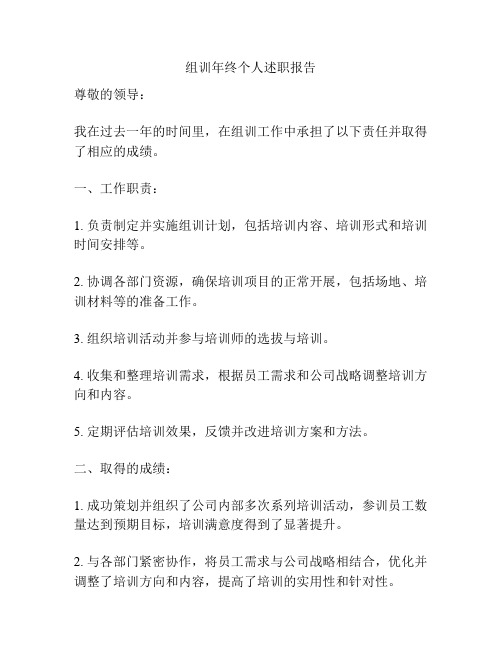 组训年终个人述职报告

尊敬的领导：

我在过去一年的时间里，在组训工作中承担了以下责任并取得了相应的成绩。

一、工作职责：

1. 负责制定并实施组训计划，包括培训内容、培训形式和培训时间安排等。

2. 协调各部门资源，确保培训项目的正常开展，包括场地、培训材料等的准备工作。

3. 组织培训活动并参与培训师的选拔与培训。

4. 收集和整理培训需求，根据员工需求和公司战略调整培训方向和内容。

5. 定期评估培训效果，反馈并改进培训方案和方法。

二、取得的成绩：

1. 成功策划并组织了公司内部多次系列培训活动，参训员工数量达到预期目标，培训满意度得到了显著提升。

2. 与各部门紧密协作，将员工需求与公司战略相结合，优化并调整了培训方向和内容，提高了培训的实用性和针对性。